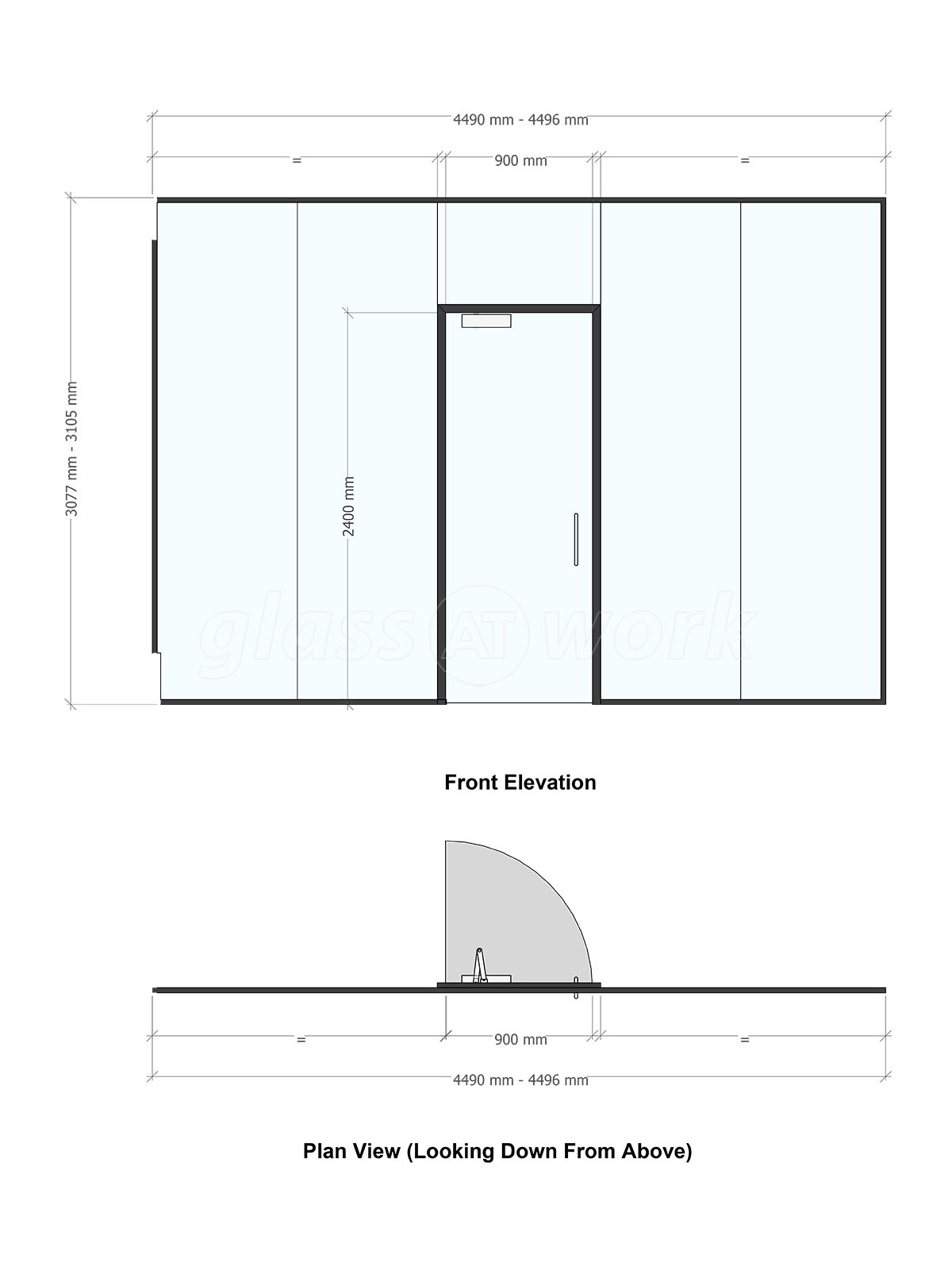 4490 mm - 4496 mm

=

900 mm

=

3077 mm - 3105 mm

2400 mm

glass AT work

Front Elevation

=

900 mm

=

4490 mm - 4496 mm

Plan View (Looking Down From Above)